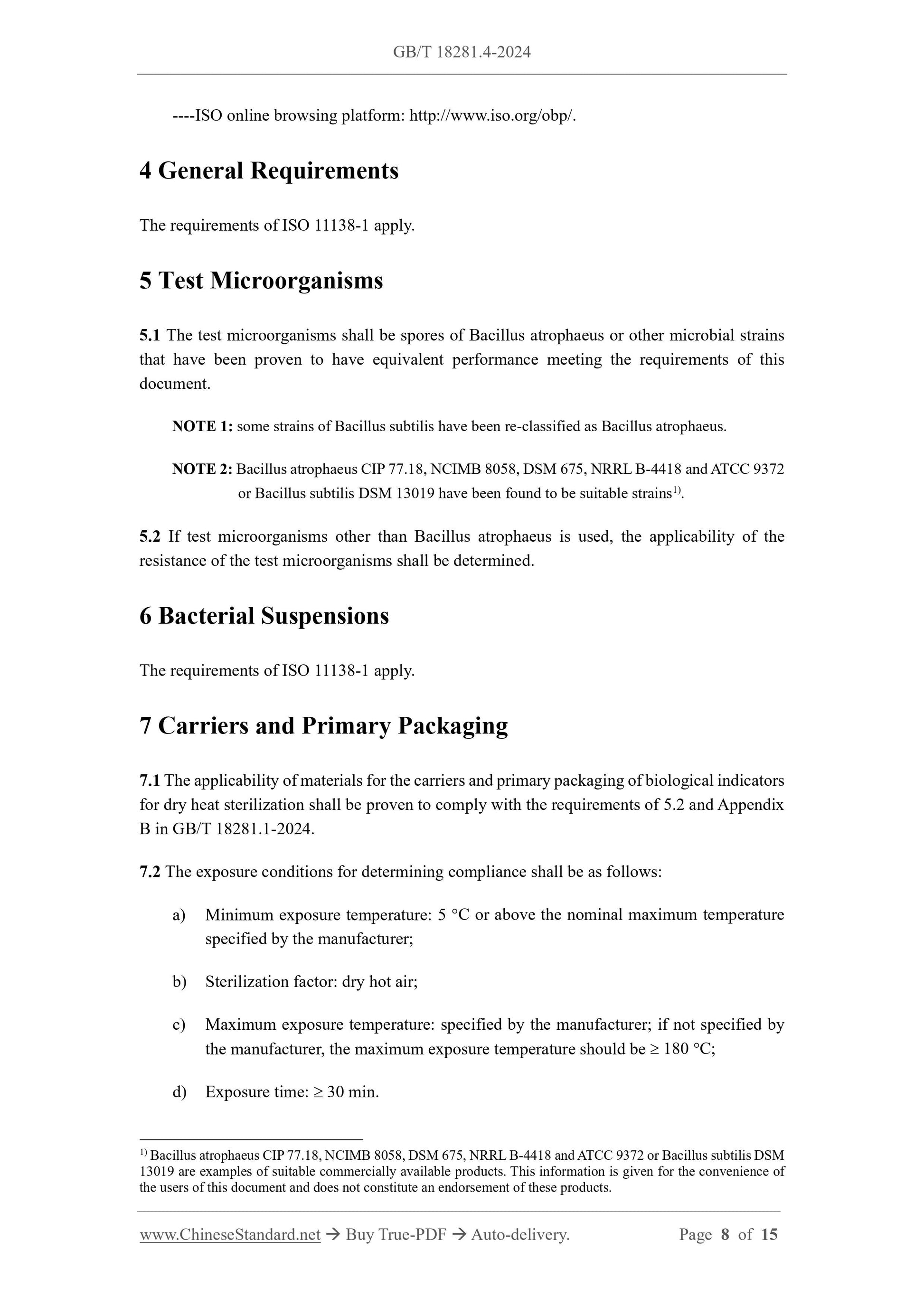 GB/T 18281.4-2024

----ISO online browsing platform: http://www.iso.org/obp/.

4 General Requirements

The requirements of ISO 11138-1 apply.

5 Test Microorganisms

5.1 The test microorganisms shall be spores of Bacillus atrophaeus or other microbial strains that have been proven to have equivalent performance meeting the requirements of this document.

NOTE 1: some strains of Bacillus subtilis have been re-classified as Bacillus atrophaeus.

NOTE 2: Bacillus atrophaeus CIP 77.18, NCIMB 8058, DSM 675, NRRL B-4418 and ATCC 9372 or Bacillus subtilis DSM 13019 have been found to be suitable strains$^{1)}$.

5.2 If test microorganisms other than Bacillus atrophaeus is used, the applicability of the resistance of the test microorganisms shall be determined.

6 Bacterial Suspensions

The requirements of ISO 11138-1 apply.

7 Carriers and Primary Packaging

7.1 The applicability of materials for the carriers and primary packaging of biological indicators for dry heat sterilization shall be proven to comply with the requirements of 5.2 and Appendix B in GB/T 18281.1-2024.

7.2 The exposure conditions for determining compliance shall be as follows:

a) Minimum exposure temperature: 5 °C or above the nominal maximum temperature specified by the manufacturer;

b) Sterilization factor: dry hot air;

c) Maximum exposure temperature: specified by the manufacturer; if not specified by the manufacturer, the maximum exposure temperature should be ≥ 180 °C;

d) Exposure time: ≥ 30 min.

$^{1)}$ Bacillus atrophaeus CIP 77.18, NCIMB 8058, DSM 675, NRRL B-4418 and ATCC 9372 or Bacillus subtilis DSM 13019 are examples of suitable commercially available products. This information is given for the convenience of the users of this document and does not constitute an endorsement of these products.

www.ChineseStandard.net → Buy True-PDF → Auto-delivery. Page 8 of 15